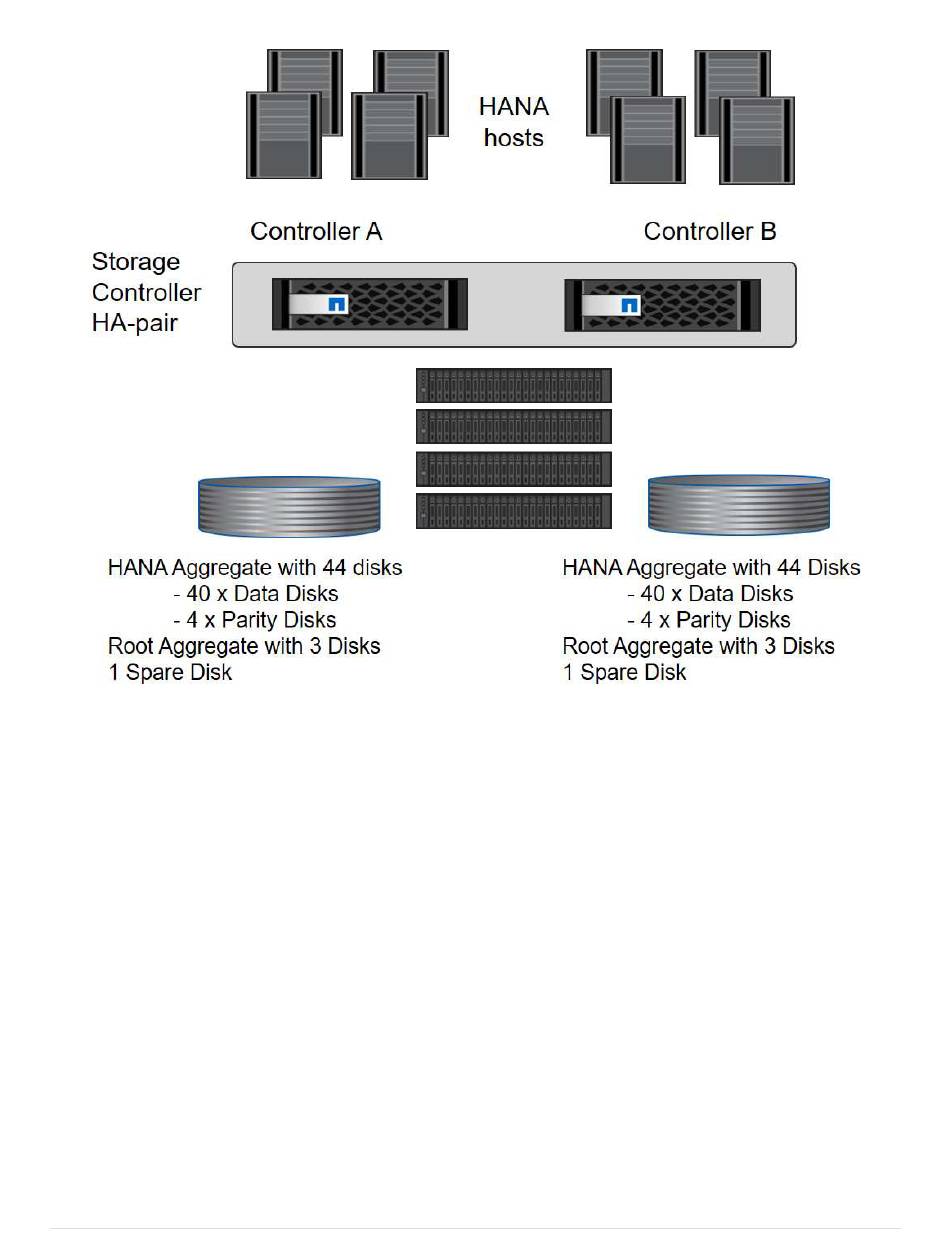 HANA hosts

Controller A

Controller B

Storage Controller HA-pair

HANA Aggregate with 44 disks
- 40 x Data Disks
- 4 x Parity Disks
Root Aggregate with 3 Disks
1 Spare Disk

HANA Aggregate with 44 Disks
- 40 x Data Disks
- 4 x Parity Disks
Root Aggregate with 3 Disks
1 Spare Disk